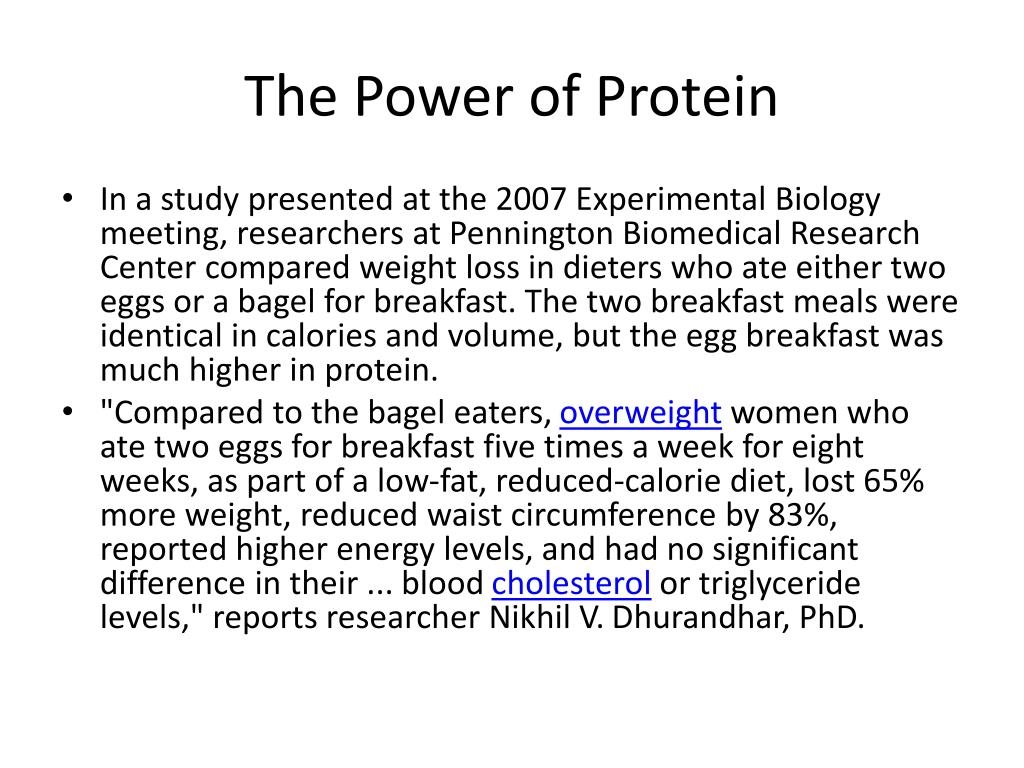 The Power of Protein

• In a study presented at the 2007 Experimental Biology meeting, researchers at Pennington Biomedical Research Center compared weight loss in dieters who ate either two eggs or a bagel for breakfast. The two breakfast meals were identical in calories and volume, but the egg breakfast was much higher in protein.

• "Compared to the bagel eaters, overweight women who ate two eggs for breakfast five times a week for eight weeks, as part of a low-fat, reduced-calorie diet, lost 65% more weight, reduced waist circumference by 83%, reported higher energy levels, and had no significant difference in their ... blood cholesterol or triglyceride levels," reports researcher Nikhil V. Dhurandhar, PhD.